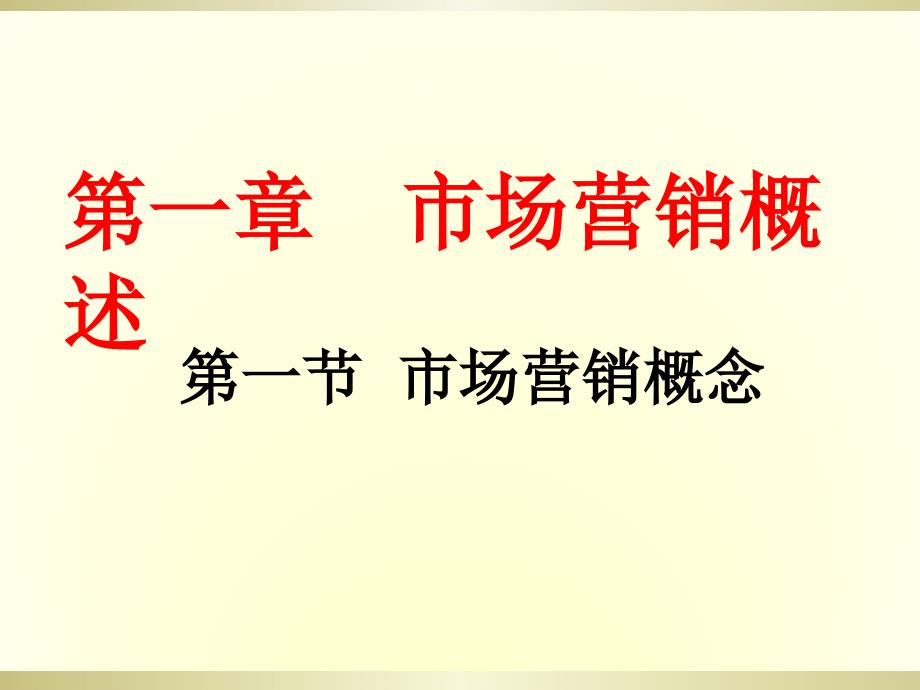 第一章　市场营销概述

第一节 市场营销概念